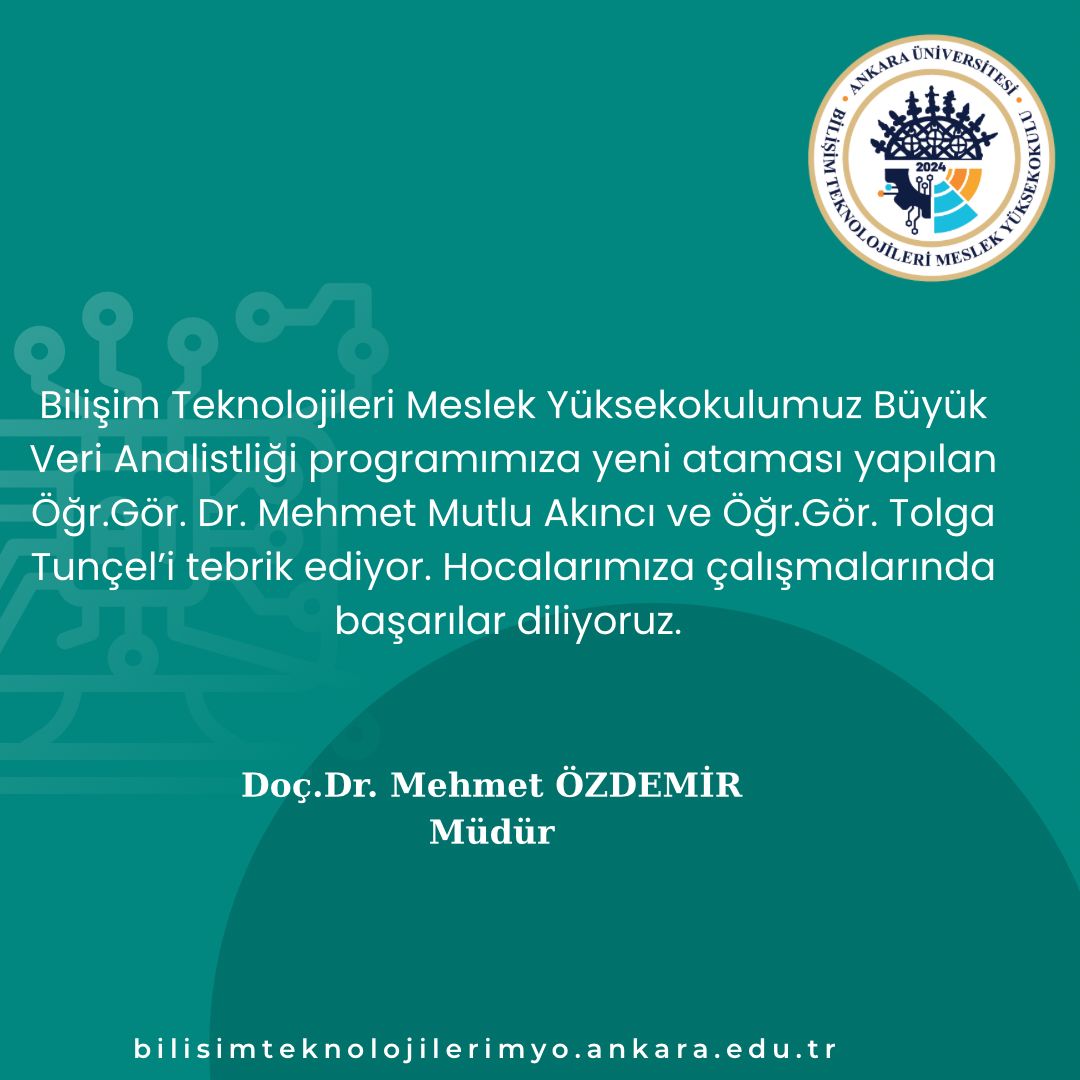 ANKARA ÜNİVERSİTESİ
BİLİŞİM TEKNOLOJİLERİ MESLEK YÜKSEKOKULU
2024

Bilişim Teknolojileri Meslek Yüksekokulumuz Büyük Veri Analistliği programımıza yeni ataması yapılan Öğr.Gör. Dr. Mehmet Mutlu Akıncı ve Öğr.Gör. Tolga Tunçel'i tebrik ediyor. Hocalarımıza çalışmalarında başarılar diliyoruz.

Doç.Dr. Mehmet ÖZDEMİR
Müdür

bilisimteknolojilerimyo.ankara.edu.tr